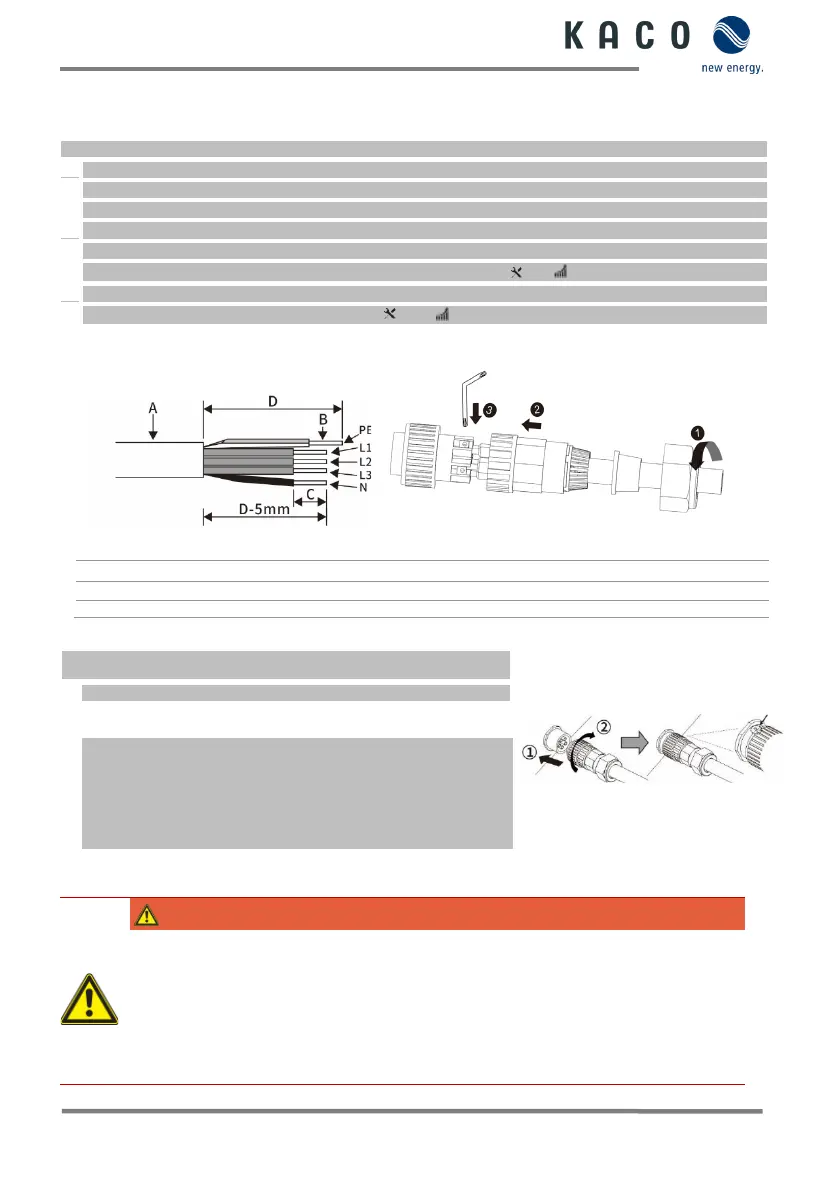 KACO

new energy.

A

D

B

PE

L1

L2

L3

N

C

D-5mm

3

2

1

① ②